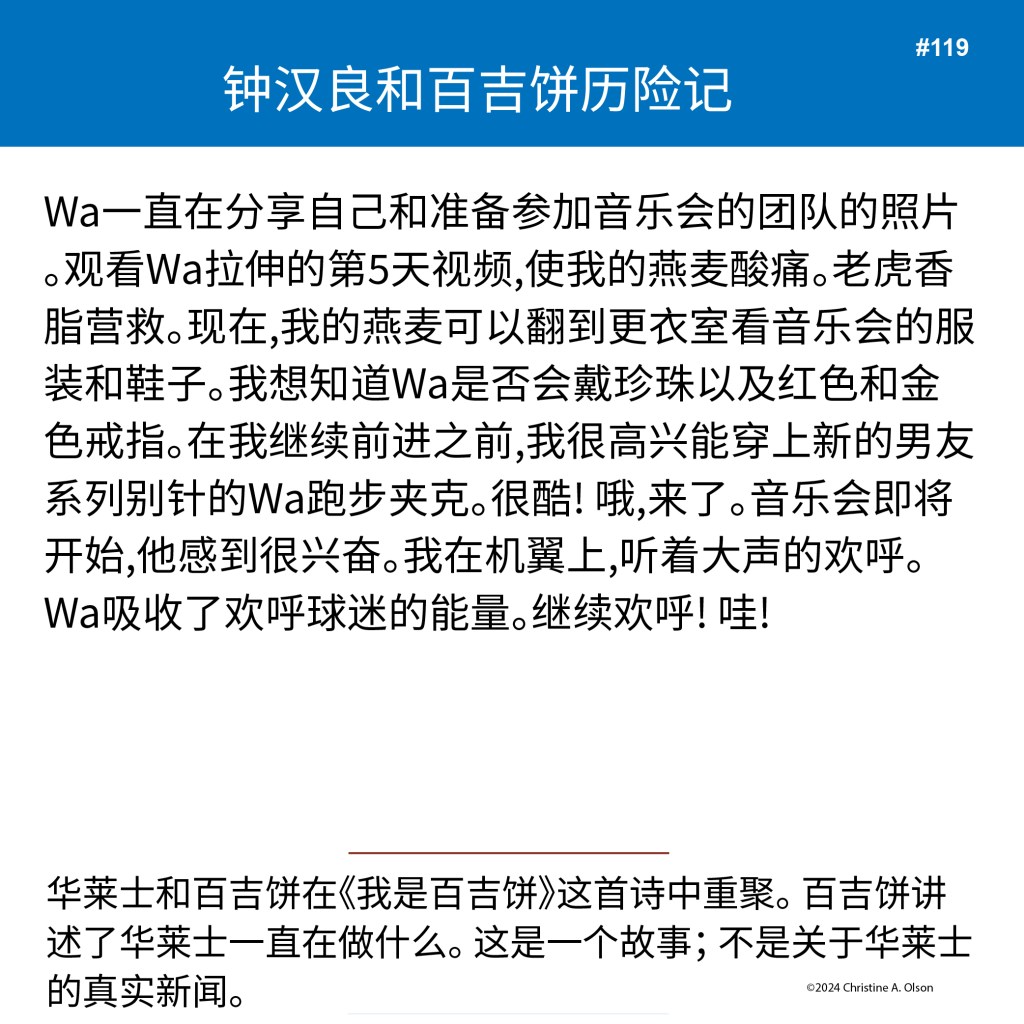 #119

钟汉良和百吉饼历险记

Wa一直在分享自己和准备参加音乐会的团队的照片。观看Wa拉伸的第5天视频,使我的燕麦酸痛。老虎香脂营救。现在,我的燕麦可以翻到更衣室看音乐会的服装和鞋子。我想知道Wa是否会戴珍珠以及红色和金色戒指。在我继续前进之前,我很高兴能穿上新的男友系列别针的Wa跑步夹克。很酷! 哦,来了。音乐会即将开始,他感到很兴奋。我在机翼上,听着大声的欢呼。Wa吸收了欢呼球迷的能量。继续欢呼! 哇!

华莱士和百吉饼在《我是百吉饼》这首诗中重聚。百吉饼讲述了华莱士一直在做什么。这是一个故事; 不是关于华莱士的真实新闻。

©2024 Christine A. Olson